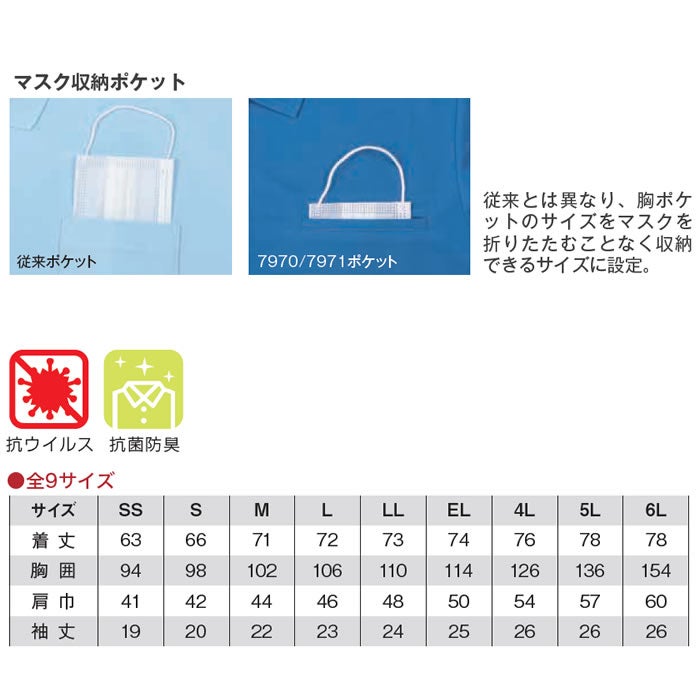 マスク収納ポケット

従来ポケット

7970/7971ポケット

従来とは異なり、胸ポケットのサイズをマスクを折りたたむことなく収納できるサイズに設定。

抗ウイルス

抗菌防臭

●全9サイズ

| サイズ | SS | S | M | L | LL | EL | 4L | 5L | 6L |
|---|---|---|---|---|---|---|---|---|---|
| 着丈 | 63 | 66 | 71 | 72 | 73 | 74 | 76 | 78 | 78 |
| 胸囲 | 94 | 98 | 102 | 106 | 110 | 114 | 126 | 136 | 154 |
| 肩巾 | 41 | 42 | 44 | 46 | 48 | 50 | 54 | 57 | 60 |
| 袖丈 | 19 | 20 | 22 | 23 | 24 | 25 | 26 | 26 | 26 |